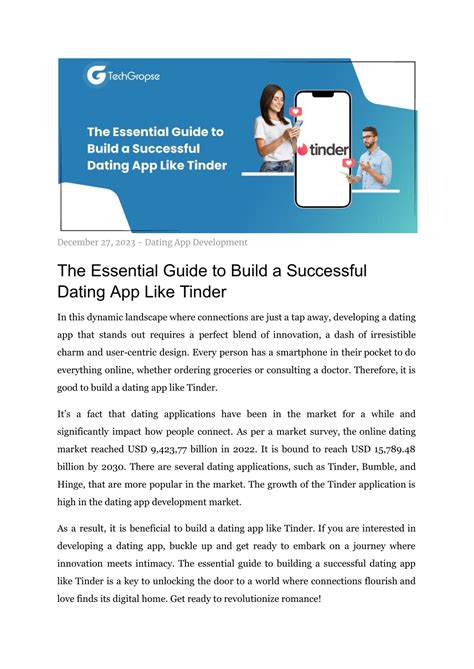 TechGropse

The Essential Guide to Build a Successful Dating App Like Tinder

tinder

December 27, 2023 - Dating App Development

The Essential Guide to Build a Successful Dating App Like Tinder

In this dynamic landscape where connections are just a tap away, developing a dating app that stands out requires a perfect blend of innovation, a dash of irresistible charm and user-centric design. Every person has a smartphone in their pocket to do everything online, whether ordering groceries or consulting a doctor. Therefore, it is good to build a dating app like Tinder.

It's a fact that dating applications have been in the market for a while and significantly impact how people connect. As per a market survey, the online dating market reached USD 9,423,77 billion in 2022. It is bound to reach USD 15,789.48 billion by 2030. There are several dating applications, such as Tinder, Bumble, and Hinge, that are more popular in the market. The growth of the Tinder application is high in the dating app development market.

As a result, it is beneficial to build a dating app like Tinder. If you are interested in developing a dating app, buckle up and get ready to embark on a journey where innovation meets intimacy. The essential guide to building a successful dating app like Tinder is a key to unlocking the door to a world where connections flourish and love finds its digital home. Get ready to revolutionize romance!